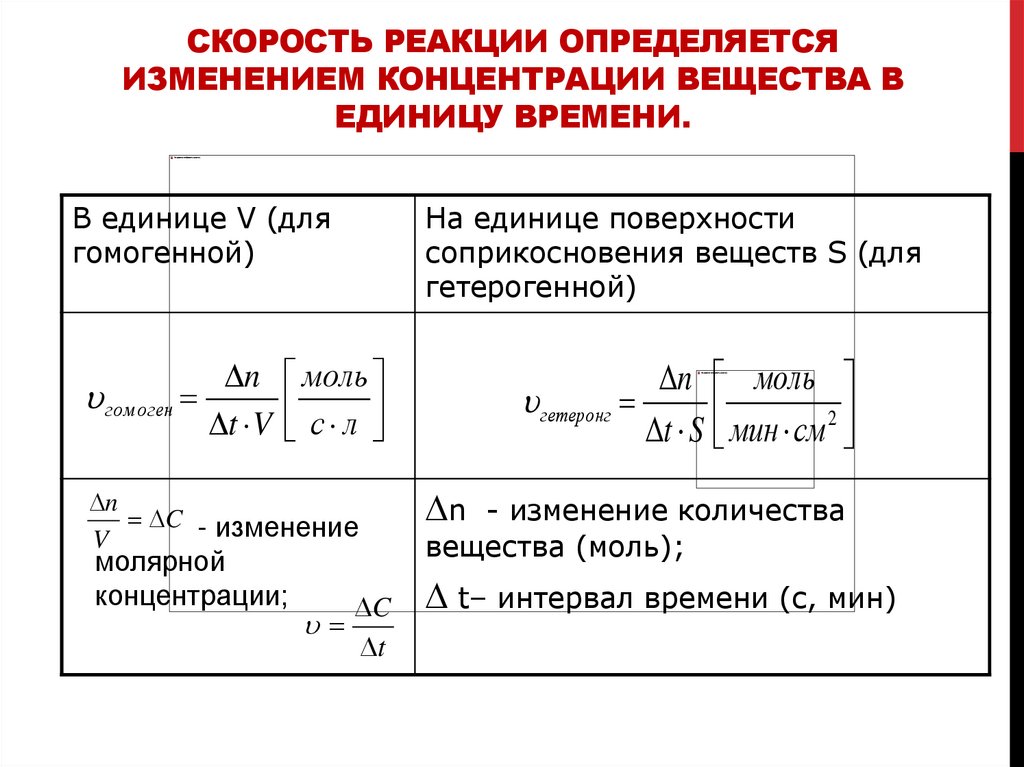 СКОРОСТЬ РЕАКЦИИ ОПРЕДЕЛЯЕТСЯ ИЗМЕНЕНИЕМ КОНЦЕНТРАЦИИ ВЕЩЕСТВА В ЕДИНИЦУ ВРЕМЕНИ.

| В единице V (для гомогенной) | На единице поверхности соприкосновения веществ S (для гетерогенной) |
|---|---|
| $\upsilon_{гомоген} = \frac{\Delta n}{\Delta t \cdot V}\left[\frac{моль}{с \cdot л}\right]$ | $\upsilon_{гетеронг} = \frac{\Delta n}{\Delta t \cdot S}\left[\frac{моль}{мин \cdot см^2}\right]$ |
| $\frac{\Delta n}{V} = \Delta C$ - изменение молярной концентрации; $\upsilon = \frac{\Delta C}{\Delta t}$ | $\Delta$n - изменение количества вещества (моль); $\Delta$ t– интервал времени (с, мин) |